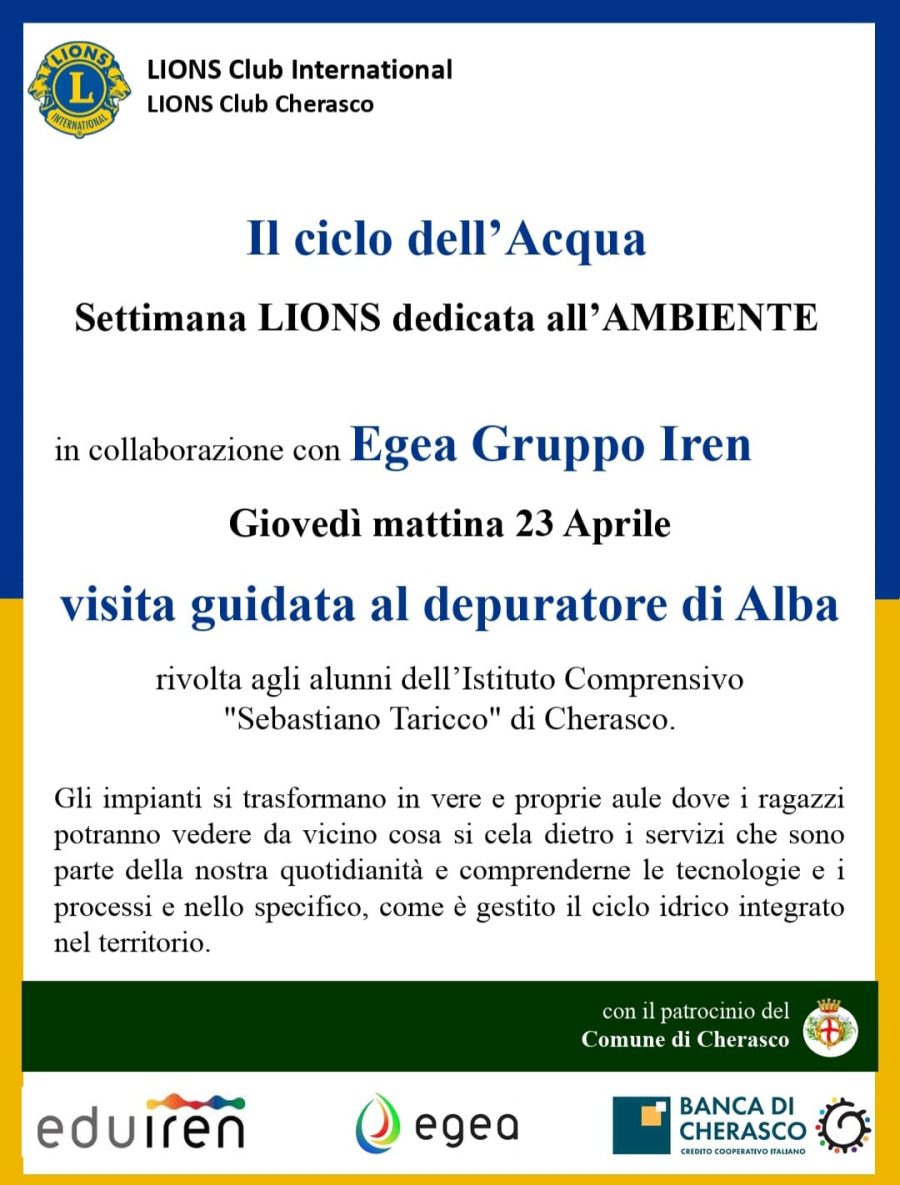 LIONS INTERNATIONAL

LIONS Club International
LIONS Club Cherasco

Il ciclo dell’Acqua

Settimana LIONS dedicata all’AMBIENTE

in collaborazione con Egea Gruppo Iren

Giovedì mattina 23 Aprile

visita guidata al depuratore di Alba

rivolta agli alunni dell’Istituto Comprensivo "Sebastiano Taricco" di Cherasco.

Gli impianti si trasformano in vere e proprie aule dove i ragazzi potranno vedere da vicino cosa si cela dietro i servizi che sono parte della nostra quotidianità e comprenderne le tecnologie e i processi e nello specifico, come è gestito il ciclo idrico integrato nel territorio.

con il patrocinio del
Comune di Cherasco

eduiren

egea

BANCA DI CHERASCO
CREDITO COOPERATIVO ITALIANO